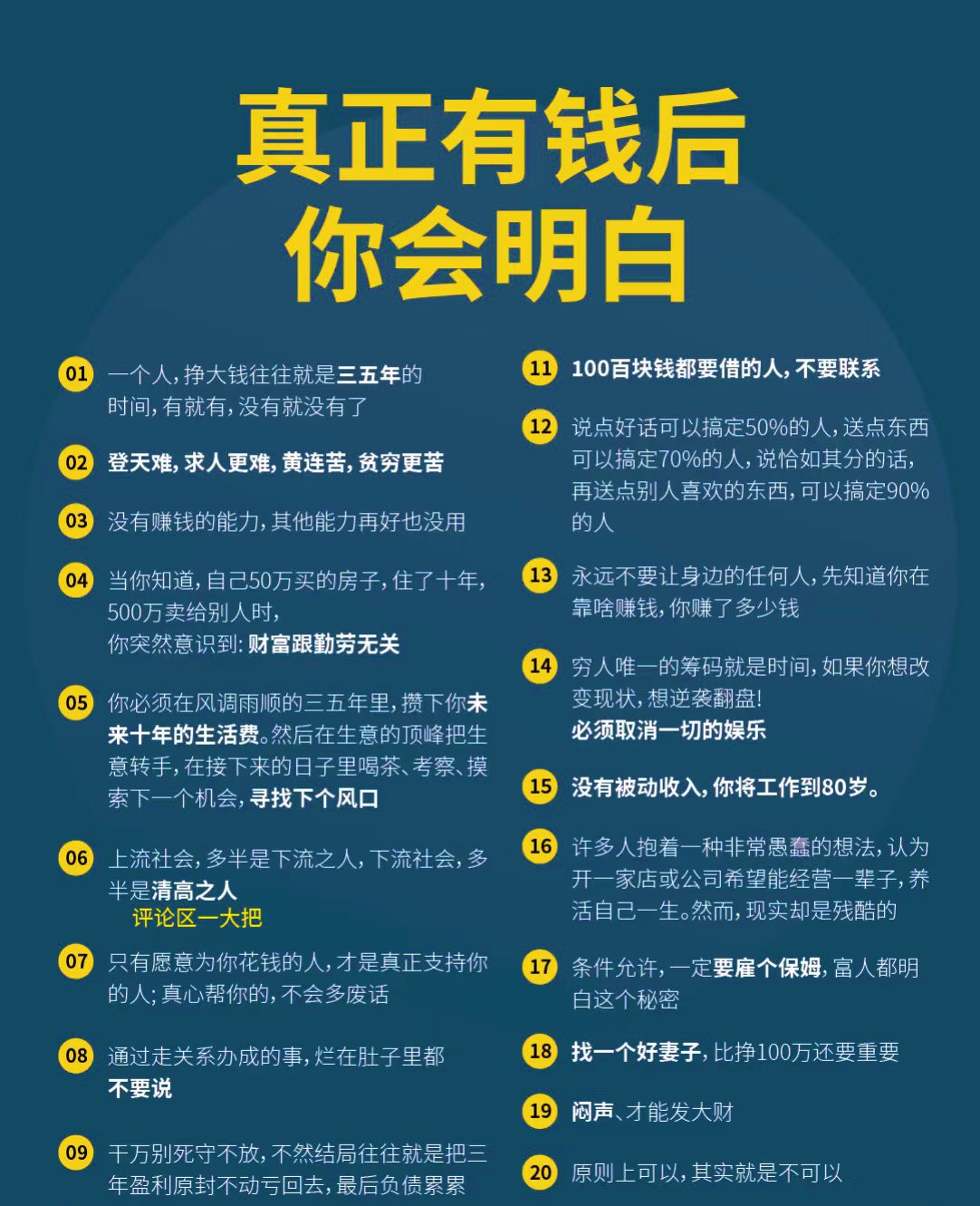 真正有钱后
你会明白

01 一个人,挣大钱往往就是三五年的时间,有就有,没有就没有了

02 登天难,求人更难,黄连苦,贫穷更苦

03 没有赚钱的能力,其他能力再好也没用

04 当你知道,自己50万买的房子,住了十年,500万卖给别人时,
你突然意识到:财富跟勤劳无关

05 你必须在风调雨顺的三五年里,攒下你未来十年的生活费。然后在生意的顶峰把生意转手,在接下来的日子里喝茶、考察、摸索下一个机会,寻找下个风口

06 上流社会,多半是下流之人,下流社会,多半是清高之人
评论区一大把

07 只有愿意为你花钱的人,才是真正支持你的人;真心帮你的,不会多废话

08 通过走关系办成的事,烂在肚子里都不要说

09 千万别死守不放,不然结局往往就是把三年盈利原封不动亏回去,最后负债累累

11 100百块钱都要借的人,不要联系

12 说点好话可以搞定50%的人,送点东西可以搞定70%的人,说恰如其分的话,再送点别人喜欢的东西,可以搞定90%的人

13 永远不要让身边的任何人,先知道你在靠啥赚钱,你赚了多少钱

14 穷人唯一的筹码就是时间,如果你想改变现状,想逆袭翻盘!
必须取消一切的娱乐

15 没有被动收入,你将工作到80岁。

16 许多人抱着一种非常愚蠢的想法,认为开一家店或公司希望能经营一辈子,养活自己一生。然而,现实却是残酷的

17 条件允许,一定要雇个保姆,富人都明白这个秘密

18 找一个好妻子,比挣100万还要重要

19 闷声、才能发大财

20 原则上可以,其实就是不可以